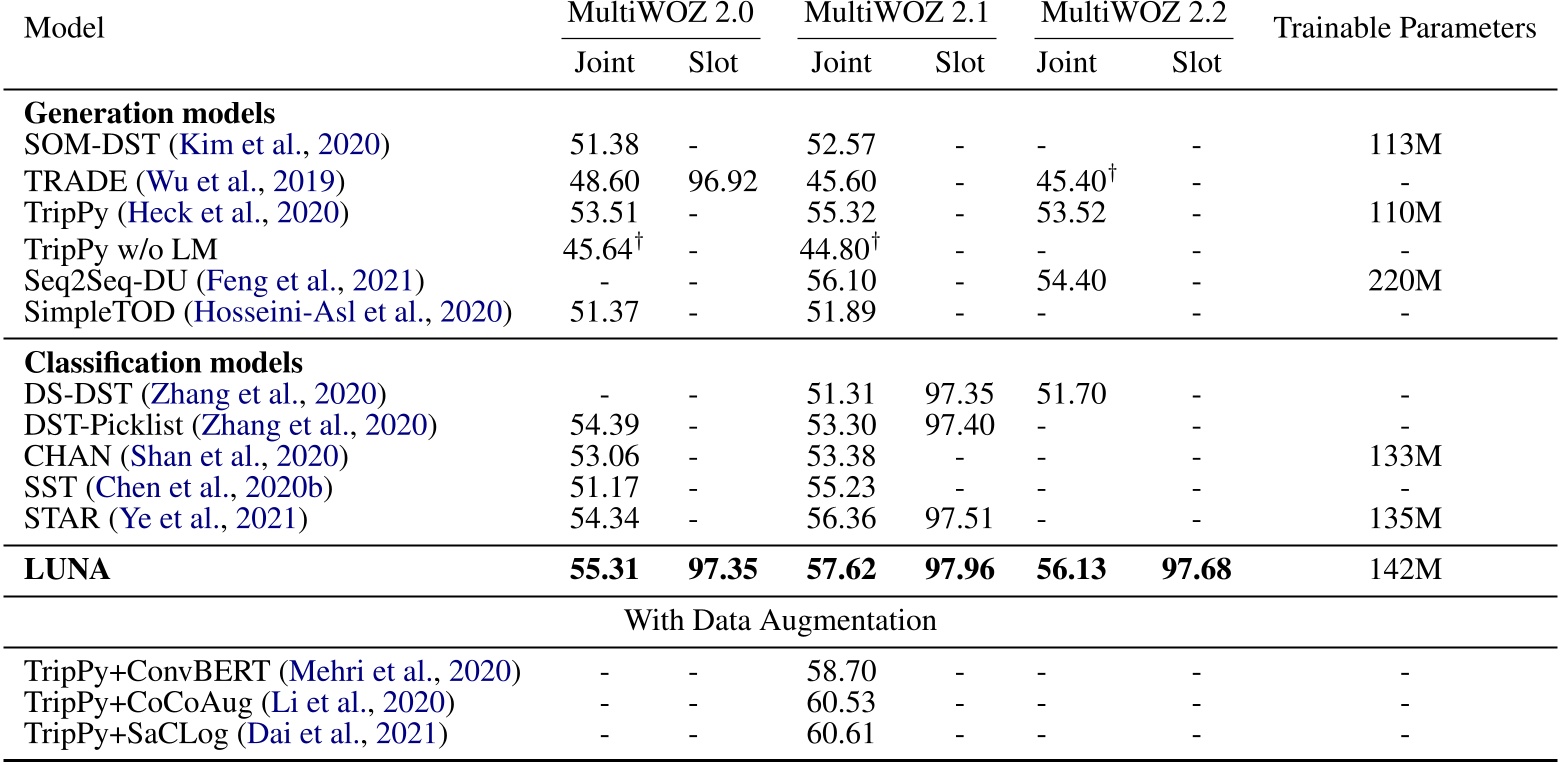 | Model | MultiWOZ 2.0 Joint | MultiWOZ 2.0 Slot | MultiWOZ 2.1 Joint | MultiWOZ 2.1 Slot | MultiWOZ 2.2 Joint | MultiWOZ 2.2 Slot | Trainable Parameters |
|---|---|---|---|---|---|---|---|
| **Generation models** | | | | | | | |
| SOM-DST (Kim et al., 2020) | 51.38 | - | 52.57 | - | - | - | 113M |
| TRADE (Wu et al., 2019) | 48.60 | 96.92 | 45.60 | - | $45.40^{\dagger}$ | - | - |
| TripPy (Heck et al., 2020) | 53.51 | - | 55.32 | - | 53.52 | - | 110M |
| TripPy w/o LM | $45.64^{\dagger}$ | - | $44.80^{\dagger}$ | - | - | - | - |
| Seq2Seq-DU (Feng et al., 2021) | - | - | 56.10 | - | 54.40 | - | 220M |
| SimpleTOD (Hosseini-Asl et al., 2020) | 51.37 | - | 51.89 | - | - | - | - |
| **Classification models** | | | | | | | |
| DS-DST (Zhang et al., 2020) | - | - | 51.31 | 97.35 | 51.70 | - | - |
| DST-Picklist (Zhang et al., 2020) | 54.39 | - | 53.30 | 97.40 | - | - | - |
| CHAN (Shan et al., 2020) | 53.06 | - | 53.38 | - | - | - | 133M |
| SST (Chen et al., 2020b) | 51.17 | - | 55.23 | - | - | - | - |
| STAR (Ye et al., 2021) | 54.34 | - | 56.36 | 97.51 | - | - | 135M |
| **LUNA** | **55.31** | **97.35** | **57.62** | **97.96** | **56.13** | **97.68** | 142M |
| With Data Augmentation | | | | | | | |
| TripPy+ConvBERT (Mehri et al., 2020) | - | - | 58.70 | - | - | - | - |
| TripPy+CoCoAug (Li et al., 2020) | - | - | 60.53 | - | - | - | - |
| TripPy+SaCLog (Dai et al., 2021) | - | - | 60.61 | - | - | - | - |